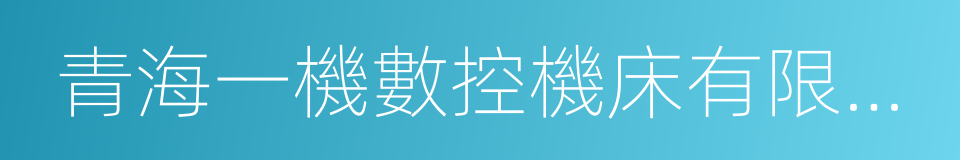 青海一機數控機床有限...